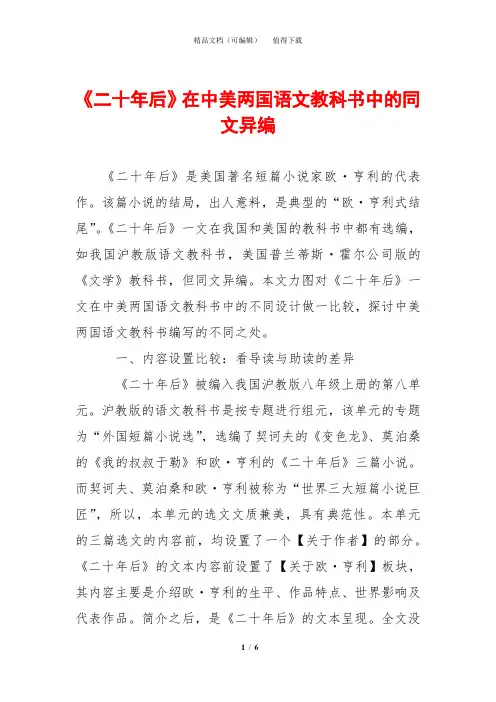 精品文档（可编辑）　　值得下载

《二十年后》在中美两国语文教科书中的同文异编

《二十年后》是美国著名短篇小说家欧·亨利的代表作。该篇小说的结局，出人意料，是典型的“欧·亨利式结尾”。《二十年后》一文在我国和美国的教科书中都有选编，如我国沪教版语文教科书，美国普兰蒂斯·霍尔公司版的《文学》教科书，但同文异编。本文力图对《二十年后》一文在中美两国语文教科书中的不同设计做一比较，探讨中美两国语文教科书编写的不同之处。

一、内容设置比较：看导读与助读的差异

《二十年后》被编入我国沪教版八年级上册的第八单元。沪教版的语文教科书是按专题进行组元，该单元的专题为“外国短篇小说选”，选编了契诃夫的《变色龙》、莫泊桑的《我的叔叔于勒》和欧·亨利的《二十年后》三篇小说。而契诃夫、莫泊桑和欧·亨利被称为“世界三大短篇小说巨匠”，所以，本单元的选文文质兼美，具有典范性。本单元的三篇选文的内容前，均设置了一个【关于作者】的部分。《二十年后》的文本内容前设置了【关于欧·亨利】板块，其内容主要是介绍欧·亨利的生平、作品特点、世界影响及代表作品。简介之后，是《二十年后》的文本呈现。全文没

1 / 6